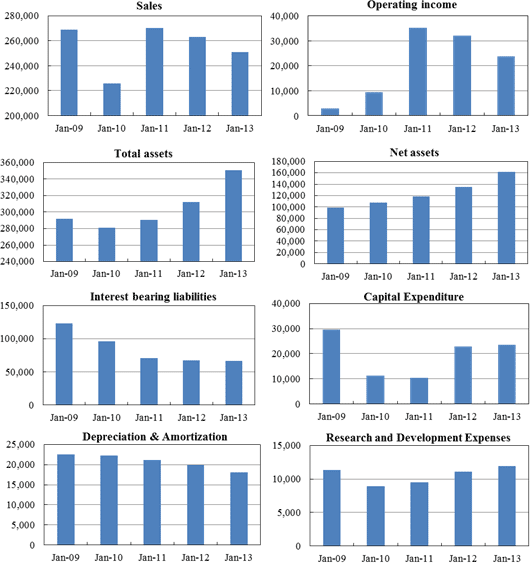 Sales

280,000
260,000
240,000
220,000
200,000

Jan-09 Jan-10 Jan-11 Jan-12 Jan-13

Operating income

40,000
30,000
20,000
10,000
0

Jan-09 Jan-10 Jan-11 Jan-12 Jan-13

Total assets

360,000
340,000
320,000
300,000
280,000
260,000
240,000

Jan-09 Jan-10 Jan-11 Jan-12 Jan-13

Net assets

180,000
160,000
140,000
120,000
100,000
80,000
60,000
40,000
20,000
0

Jan-09 Jan-10 Jan-11 Jan-12 Jan-13

Interest bearing liabilities

150,000
100,000
50,000
0

Jan-09 Jan-10 Jan-11 Jan-12 Jan-13

Capital Expenditure

40,000
30,000
20,000
10,000
0

Jan-09 Jan-10 Jan-11 Jan-12 Jan-13

Depreciation & Amortization

25,000
20,000
15,000
10,000
5,000
0

Jan-09 Jan-10 Jan-11 Jan-12 Jan-13

Research and Development Expenses

15,000
10,000
5,000
0

Jan-09 Jan-10 Jan-11 Jan-12 Jan-13